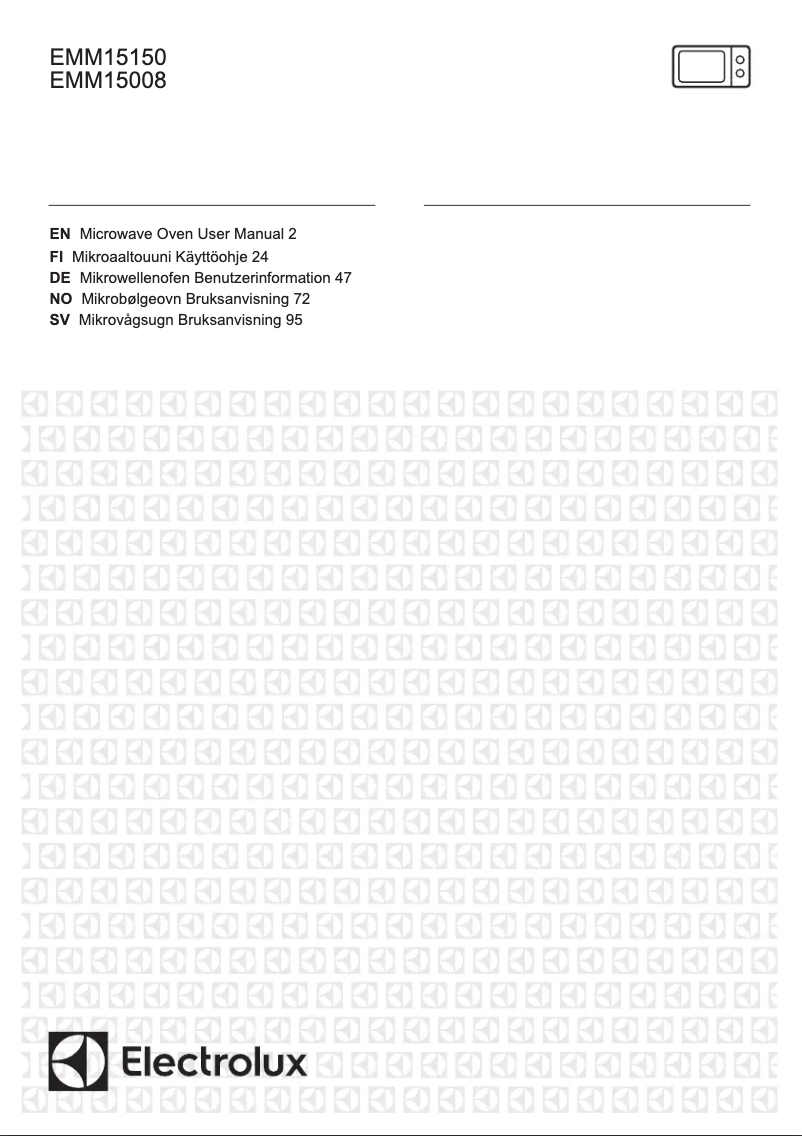 EMM15150
EMM15008

EN Microwave Oven User Manual 2
FI Mikroaaltouuni Käyttöohje 24
DE Mikrowellenofen Benutzerinformation 47
NO Mikrobølgeovn Bruksanvisning 72
SV Mikrovågsugn Bruksanvisning 95

Electrolux